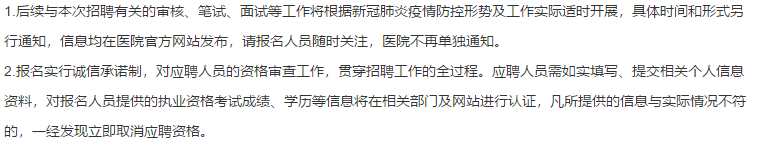 1.后续与本次招聘有关的审核、笔试、面试等工作将根据新冠肺炎疫情防控形势及工作实际适时开展，具体时间和形式另行通知，信息均在医院官方网站发布，请报名人员随时关注，医院不再单独通知。

2.报名实行诚信承诺制，对应聘人员的资格审查工作，贯穿招聘工作的全过程。应聘人员需如实填写、提交相关个人信息资料，对报名人员提供的执业资格考试成绩、学历等信息将在相关部门及网站进行认证，凡所提供的信息与实际情况不符的，一经发现立即取消应聘资格。